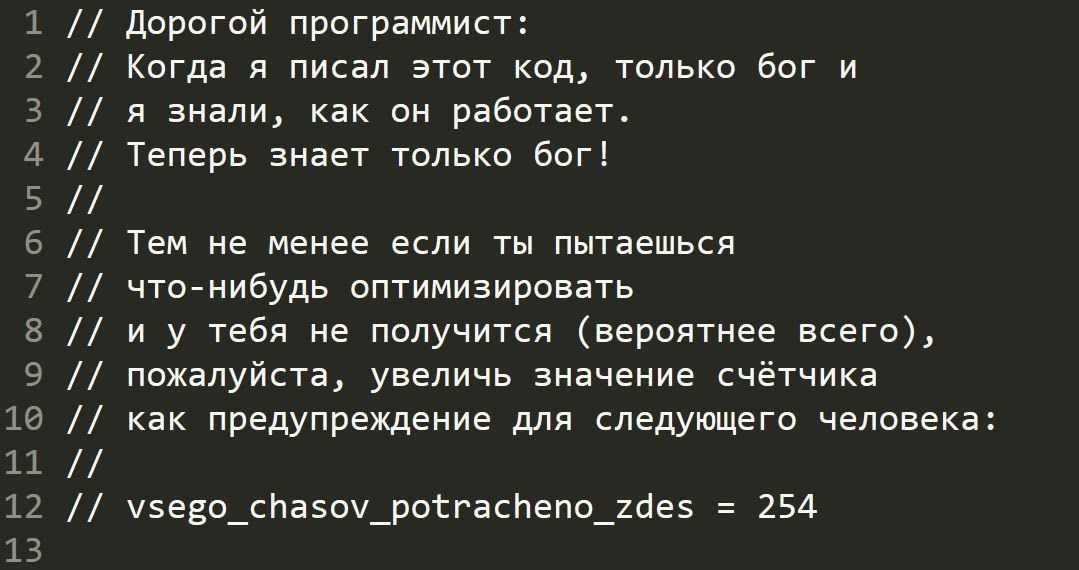 1 // Дорогой программист:
2 // Когда я писал этот код, только бог и
3 // я знали, как он работает.
4 // Теперь знает только бог!
5 //
6 // Тем не менее если ты пытаешься
7 // что-нибудь оптимизировать
8 // и у тебя не получится (вероятнее всего),
9 // пожалуйста, увеличь значение счётчика
10 // как предупреждение для следующего человека:
11 //
12 // vsego_chasov_potracheno_zdes = 254
13